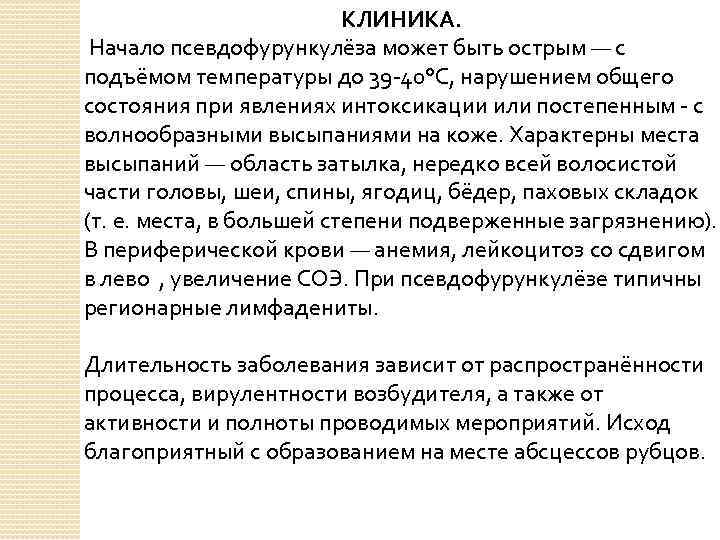 КЛИНИКА.

Начало псевдофурункулёза может быть острым — с подъёмом температуры до 39-40°С, нарушением общего состояния при явлениях интоксикации или постепенным - с волнообразными высыпаниями на коже. Характерны места высыпаний — область затылка, нередко всей волосистой части головы, шеи, спины, ягодиц, бёдер, паховых складок (т. е. места, в большей степени подверженные загрязнению). В периферической крови — анемия, лейкоцитоз со сдвигом в лево , увеличение СОЭ. При псевдофурункулёзе типичны регионарные лимфадениты.

Длительность заболевания зависит от распространённости процесса, вирулентности возбудителя, а также от активности и полноты проводимых мероприятий. Исход благоприятный с образованием на месте абсцессов рубцов.